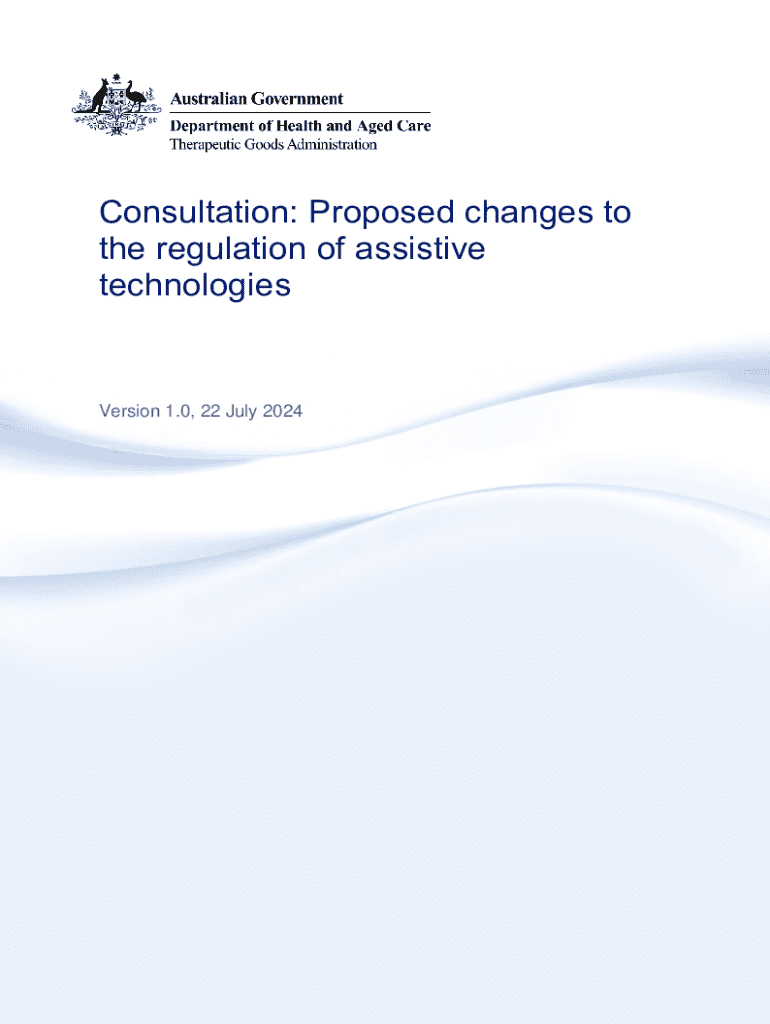 Australian Government
Department of Health and Aged Care
Therapeutic Goods Administration

Consultation: Proposed changes to the regulation of assistive technologies

Version 1.0, 22 July 2024